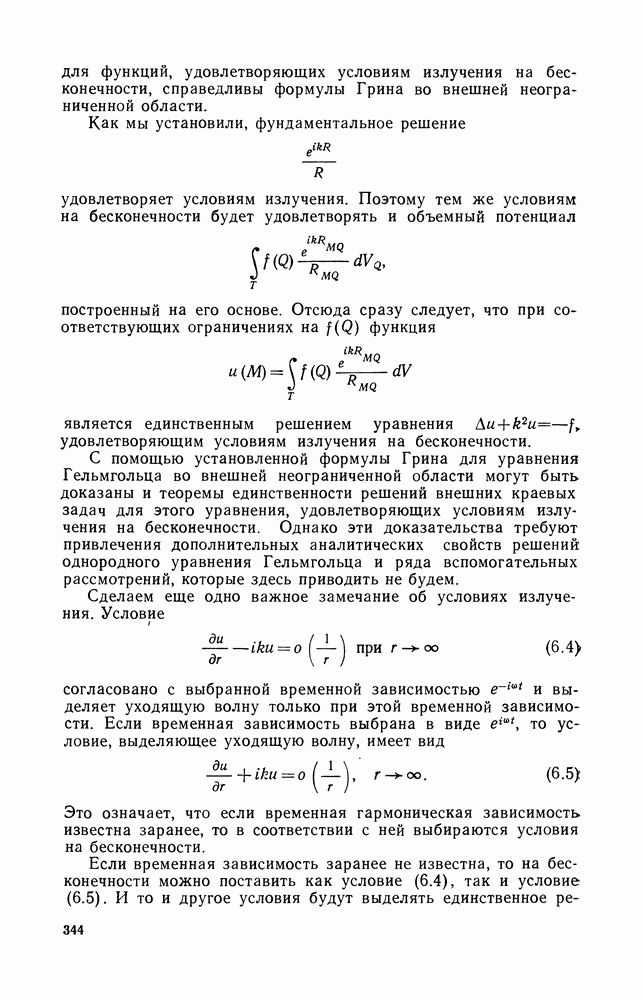 для функций, удовлетворяющих условиям излучения на бесконечности, справедливы формулы Грина во внешней неограниченной области.

Как мы установили, фундаментальное решение

$\frac{e^{ikR}}{R}$

удовлетворяет условиям излучения. Поэтому тем же условиям на бесконечности будет удовлетворять и объемный потенциал

$\int_T f(Q) \frac{e^{ikR_{MQ}}}{R_{MQ}} dV_Q,$

построенный на его основе. Отсюда сразу следует, что при соответствующих ограничениях на $f(Q)$ функция

$u(M) = \int_T f(Q) \frac{e^{ikR_{MQ}}}{R_{MQ}} dV$

является единственным решением уравнения $\Delta u + k^2 u = -f$, удовлетворяющим условиям излучения на бесконечности.

С помощью установленной формулы Грина для уравнения Гельмгольца во внешней неограниченной области могут быть доказаны и теоремы единственности решений внешних краевых задач для этого уравнения, удовлетворяющих условиям излучения на бесконечности. Однако эти доказательства требуют привлечения дополнительных аналитических свойств решений однородного уравнения Гельмгольца и ряда вспомогательных рассмотрений, которые здесь приводить не будем.

Сделаем еще одно важное замечание об условиях излучения. Условие

$\frac{\partial u}{\partial r} - iku = o\left(\frac{1}{r}\right)$ при $r \to \infty$ (6.4)

согласовано с выбранной временной зависимостью $e^{-i\omega t}$ и выделяет уходящую волну только при этой временной зависимости. Если временная зависимость выбрана в виде $e^{i\omega t}$, то условие, выделяющее уходящую волну, имеет вид

$\frac{\partial u}{\partial r} + iku = o\left(\frac{1}{r}\right), \quad r \to \infty.$ (6.5)

Это означает, что если временная гармоническая зависимость известна заранее, то в соответствии с ней выбираются условия на бесконечности.

Если временная зависимость заранее не известна, то на бесконечности можно поставить как условие (6.4), так и условие (6.5). И то и другое условия будут выделять единственное ре-

344